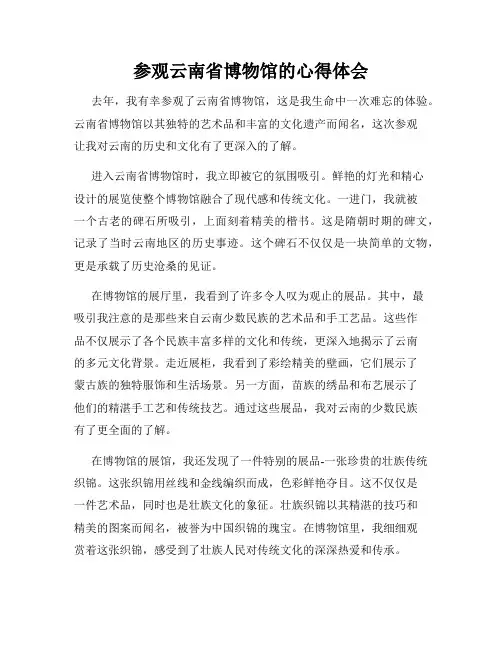 参观云南省博物馆的心得体会

去年，我有幸参观了云南省博物馆，这是我生命中一次难忘的体验。云南省博物馆以其独特的艺术品和丰富的文化遗产而闻名，这次参观让我对云南的历史和文化有了更深入的了解。

进入云南省博物馆时，我立即被它的氛围吸引。鲜艳的灯光和精心设计的展览使整个博物馆融合了现代感和传统文化。一进门，我就被一个古老的碑石所吸引，上面刻着精美的楷书。这是隋朝时期的碑文，记录了当时云南地区的历史事迹。这个碑石不仅仅是一块简单的文物，更是承载了历史沧桑的见证。

在博物馆的展厅里，我看到了许多令人叹为观止的展品。其中，最吸引我注意的是那些来自云南少数民族的艺术品和手工艺品。这些作品不仅展示了各个民族丰富多样的文化和传统，更深入地揭示了云南的多元文化背景。走近展柜，我看到了彩绘精美的壁画，它们展示了蒙古族的独特服饰和生活场景。另一方面，苗族的绣品和布艺展示了他们的精湛手工艺和传统技艺。通过这些展品，我对云南的少数民族有了更全面的了解。

在博物馆的展馆，我还发现了一件特别的展品-一张珍贵的壮族传统织锦。这张织锦用丝线和金线编织而成，色彩鲜艳夺目。这不仅仅是一件艺术品，同时也是壮族文化的象征。壮族织锦以其精湛的技巧和精美的图案而闻名，被誉为中国织锦的瑰宝。在博物馆里，我细细观赏着这张织锦，感受到了壮族人民对传统文化的深深热爱和传承。